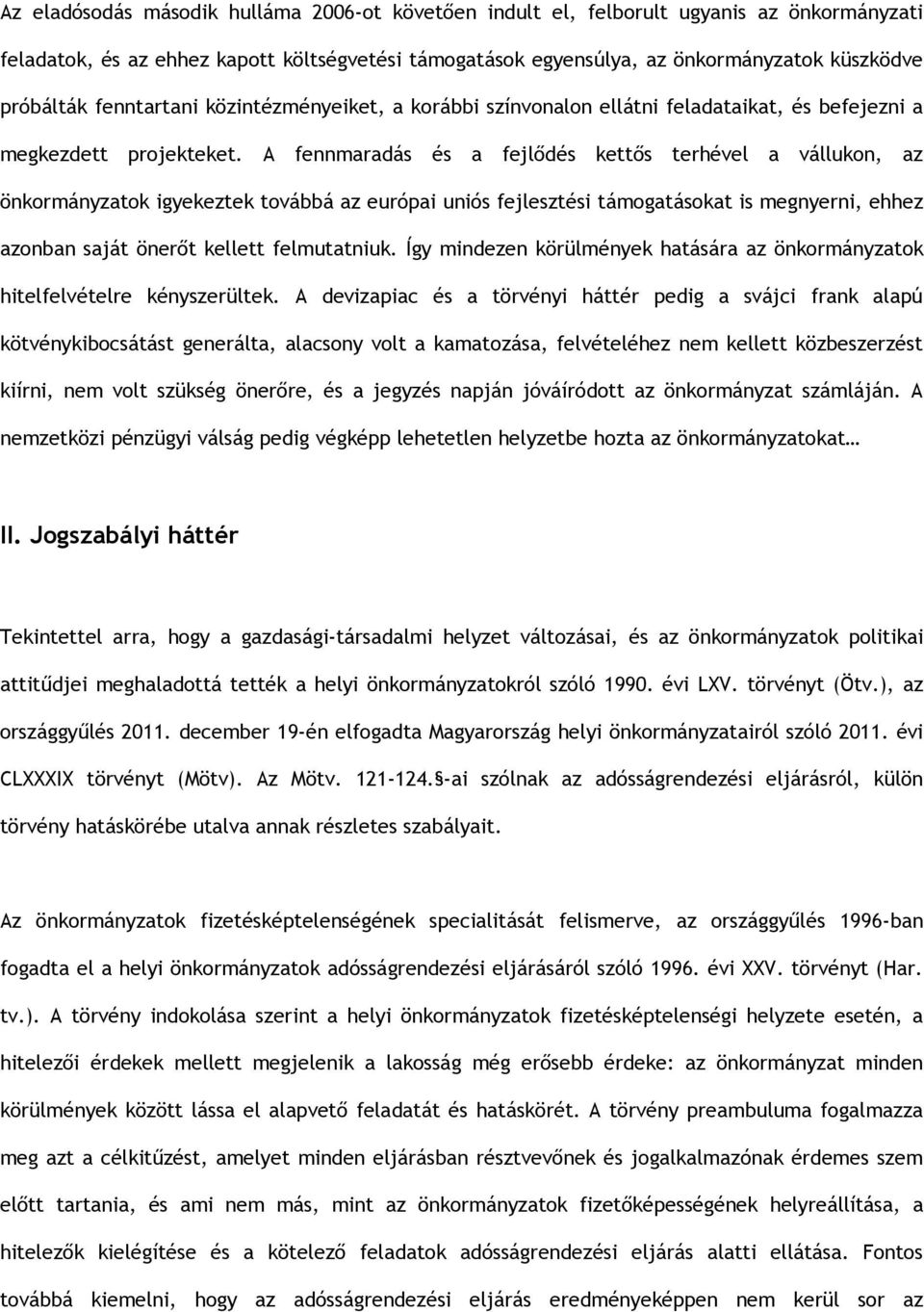 Az eladósodás második hulláma 2006-ot követően indult el, felborult ugyanis az önkormányzati feladatok, és az ehhez kapott költségvetési támogatások egyensúlya, az önkormányzatok küszködve próbálták fenntartani közintézményeiket, a korábbi színvonalon ellátni feladataikat, és befejezni a megkezdett projekteket. A fennmaradás és a fejlődés kettős terhével a vállukon, az önkormányzatok igyekeztek továbbá az európai uniós fejlesztési támogatásokat is megnyerni, ehhez azonban saját önerőt kellett felmutatniuk. Így mindezen körülmények hatására az önkormányzatok hitelfelvételre kényszerültek. A devizapiac és a törvényi háttér pedig a svájci frank alapú kötvénykibocsátást generálta, alacsony volt a kamatozása, felvételéhez nem kellett közbeszerzést kiírni, nem volt szükség önerőre, és a jegyzés napján jóváíródott az önkormányzat számláján. A nemzetközi pénzügyi válság pedig végképp lehetetlen helyzetbe hozta az önkormányzatokat…

II. Jogszabályi háttér

Tekintettel arra, hogy a gazdasági-társadalmi helyzet változásai, és az önkormányzatok politikai attitűdjei meghaladottá tették a helyi önkormányzatokról szóló 1990. évi LXV. törvényt (Ötv.), az országgyűlés 2011. december 19-én elfogadta Magyarország helyi önkormányzatairól szóló 2011. évi CLXXXIX törvényt (Mötv). Az Mötv. 121-124.§-ai szólnak az adósságrendezési eljárásról, külön törvény hatáskörébe utalva annak részletes szabályait.

Az önkormányzatok fizetésképtelenségének specialitását felismerve, az országgyűlés 1996-ban fogadta el a helyi önkormányzatok adósságrendezési eljárásáról szóló 1996. évi XXV. törvényt (Har. tv.). A törvény indokolása szerint a helyi önkormányzatok fizetésképtelenségi helyzete esetén, a hitelezői érdekek mellett megjelenik a lakosság még erősebb érdeke: az önkormányzat minden körülmények között lássa el alapvető feladatát és hatáskörét. A törvény preambuluma fogalmazza meg azt a célkitűzést, amelyet minden eljárásban résztvevőnek és jogalkalmazónak érdemes szem előtt tartania, és ami nem más, mint az önkormányzatok fizetőképességének helyreállítása, a hitelezők kielégítése és a kötelező feladatok adósságrendezési eljárás alatti ellátása. Fontos továbbá kiemelni, hogy az adósságrendezési eljárás eredményeképpen nem kerül sor az